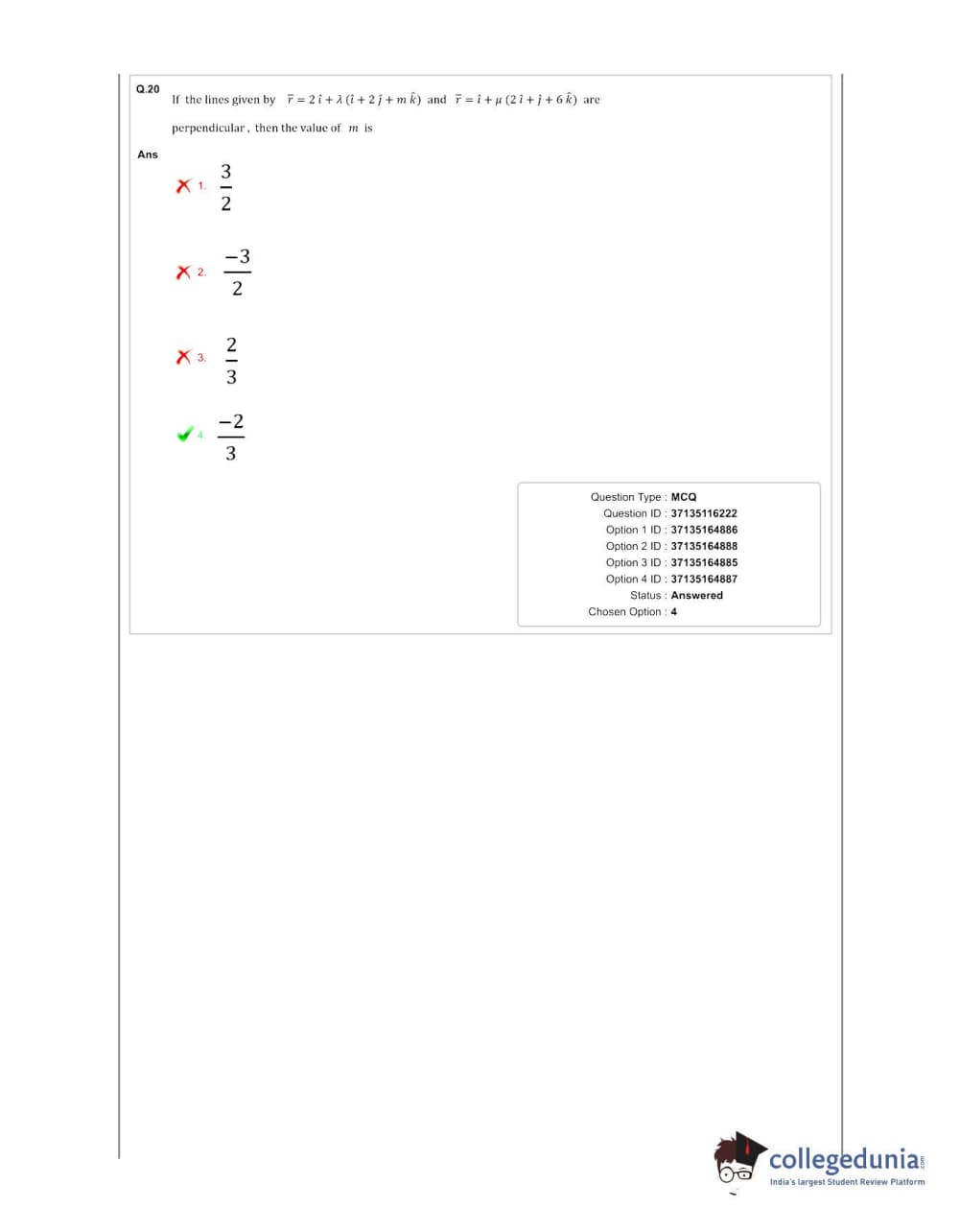 Q.20 If the lines given by $\bar{r} = 2\hat{i} + \lambda(\hat{i} + 2\hat{j} + m\hat{k})$ and $\bar{r} = \hat{i} + \mu(2\hat{i} + \hat{j} + 6\hat{k})$ are perpendicular, then the value of $m$ is

Ans

1. $\frac{3}{2}$

2. $\frac{-3}{2}$

3. $\frac{2}{3}$

4. $\frac{-2}{3}$

Question Type : MCQ
Question ID : 37135116222
Option 1 ID : 37135164886
Option 2 ID : 37135164888
Option 3 ID : 37135164885
Option 4 ID : 37135164887
Status : Answered
Chosen Option : 4

collegedunia.com
India's largest Student Review Platform